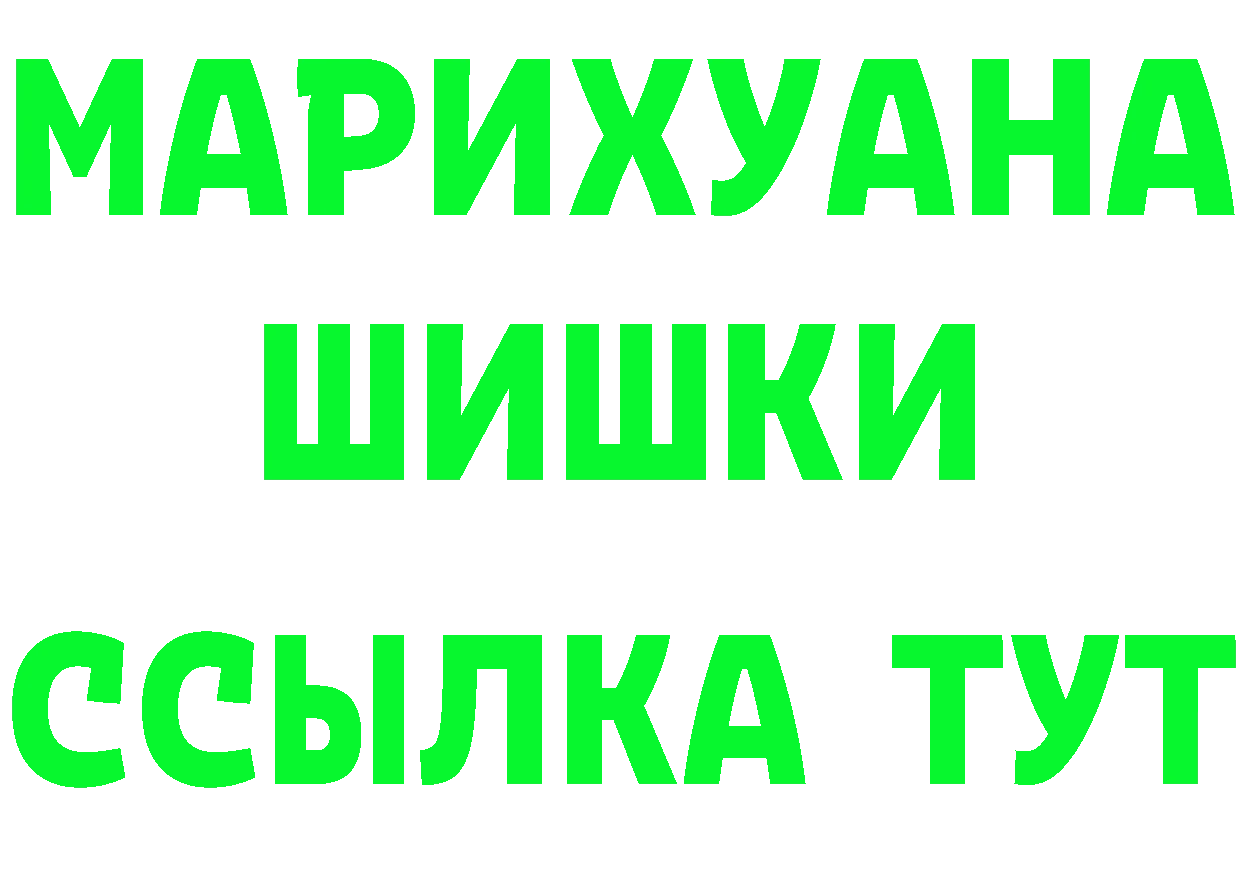 МАРИХУАНА
ШИШКИ
ССЫЛКА ТУТ